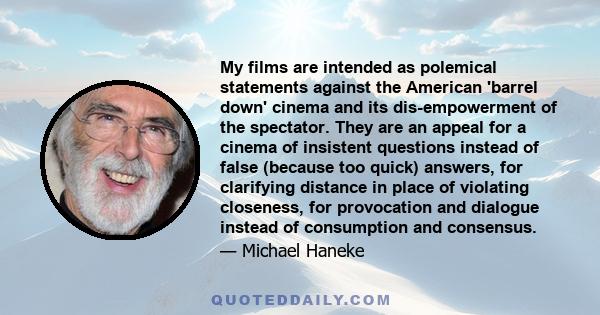 My films are intended as polemical statements against the American 'barrel down' cinema and its dis-empowerment of the spectator. They are an appeal for a cinema of insistent questions instead of false (because too quick) answers, for clarifying distance in place of violating closeness, for provocation and dialogue instead of consumption and consensus.

— Michael Haneke

QUOTEDDAILY.COM